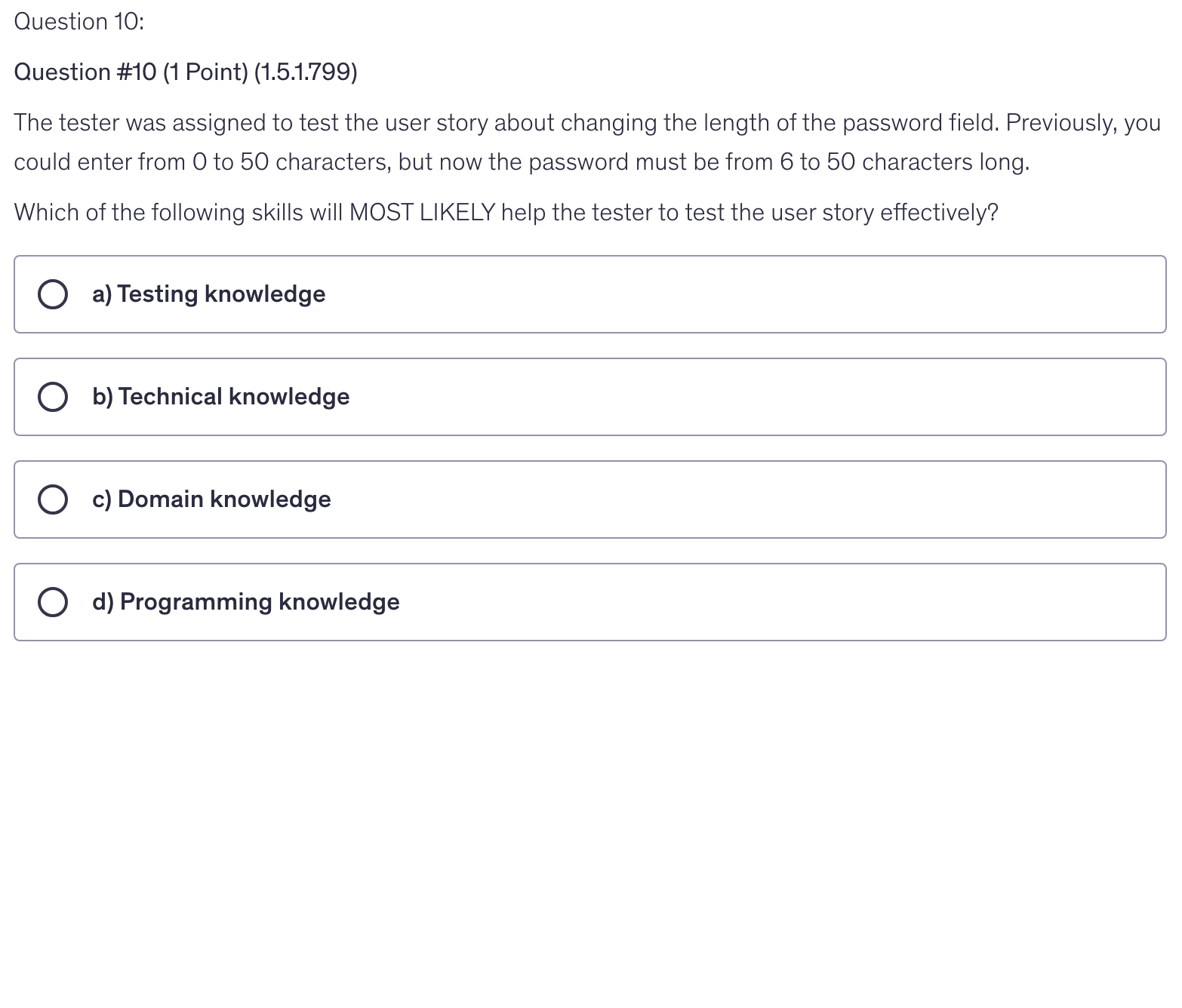 Question 10:

Question #10 (1 Point) (1.5.1.799)

The tester was assigned to test the user story about changing the length of the password field. Previously, you could enter from 0 to 50 characters, but now the password must be from 6 to 50 characters long.

Which of the following skills will MOST LIKELY help the tester to test the user story effectively?

a) Testing knowledge

b) Technical knowledge

c) Domain knowledge

d) Programming knowledge